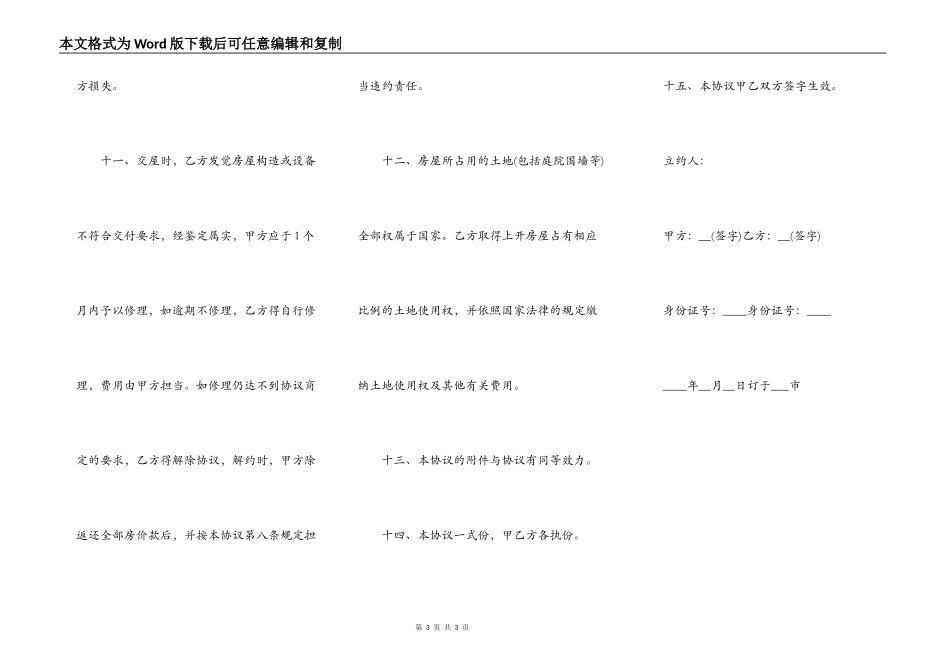 本文格式为Word版下载后可任意编辑和复制

方损失。

十一、交屋时，乙方发觉房屋构造或设备不符合交付要求，经鉴定属实，甲方应于1个月内予以修理，如逾期不修理，乙方得自行修理，费用由甲方担当。如修理仍达不到协议商定的要求，乙方得解除协议，解约时，甲方除返还全部房价款后，并按本协议第八条规定担当违约责任。

十二、房屋所占用的土地(包括庭院围墙等)全部权属于国家。乙方取得上开房屋占有相应比例的土地使用权，并依照国家法律的规定缴纳土地使用权及其他有关费用。

十三、本协议的附件与协议有同等效力。

十四、本协议一式份，甲乙方各执份。

十五、本协议甲乙双方签字生效。

立约人:

甲方: __(签字)乙方: __(签字)

身份证号: ____身份证号: ____

____年__月__日订于___市

第 3 页 共 3 页